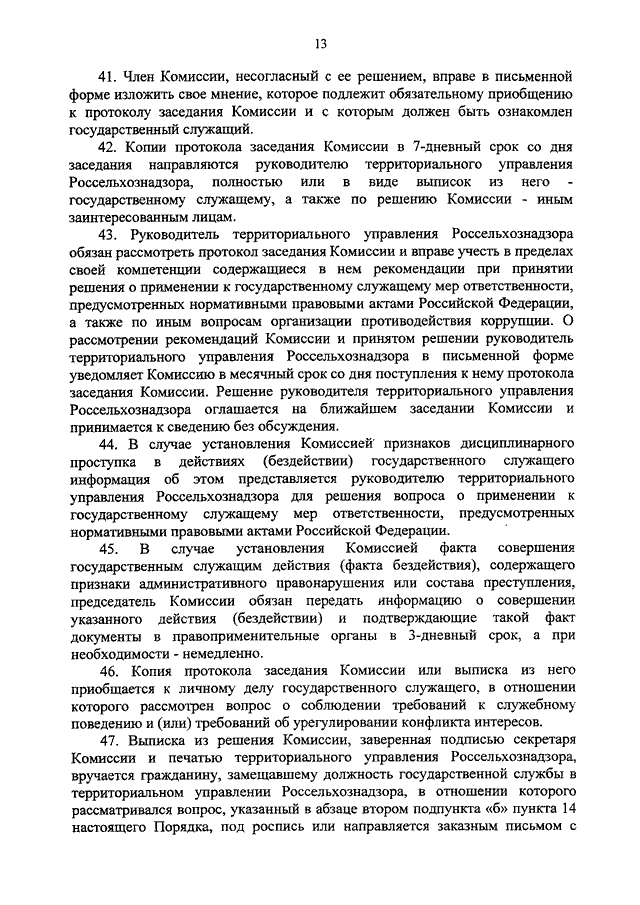 13

41. Член Комиссии, несогласный с ее решением, вправе в письменной форме изложить свое мнение, которое подлежит обязательному приобщению к протоколу заседания Комиссии и с которым должен быть ознакомлен государственный служащий.

42. Копии протокола заседания Комиссии в 7-дневный срок со дня заседания направляются руководителю территориального управления Россельхознадзора, полностью или в виде выписок из него - государственному служащему, а также по решению Комиссии - иным заинтересованным лицам.

43. Руководитель территориального управления Россельхознадзора обязан рассмотреть протокол заседания Комиссии и вправе учесть в пределах своей компетенции содержащиеся в нем рекомендации при принятии решения о применении к государственному служащему мер ответственности, предусмотренных нормативными правовыми актами Российской Федерации, а также по иным вопросам организации противодействия коррупции. О рассмотрении рекомендаций Комиссии и принятом решении руководитель территориального управления Россельхознадзора в письменной форме уведомляет Комиссию в месячный срок со дня поступления к нему протокола заседания Комиссии. Решение руководителя территориального управления Россельхознадзора оглашается на ближайшем заседании Комиссии и принимается к сведению без обсуждения.

44. В случае установления Комиссией признаков дисциплинарного проступка в действиях (бездействии) государственного служащего информация об этом представляется руководителю территориального управления Россельхознадзора для решения вопроса о применении к государственному служащему мер ответственности, предусмотренных нормативными правовыми актами Российской Федерации.

45. В случае установления Комиссией факта совершения государственным служащим действия (факта бездействия), содержащего признаки административного правонарушения или состава преступления, председатель Комиссии обязан передать информацию о совершении указанного действия (бездействии) и подтверждающие такой факт документы в правоприменительные органы в 3-дневный срок, а при необходимости - немедленно.

46. Копия протокола заседания Комиссии или выписка из него приобщается к личному делу государственного служащего, в отношении которого рассмотрен вопрос о соблюдении требований к служебному поведению и (или) требований об урегулировании конфликта интересов.

47. Выписка из решения Комиссии, заверенная подписью секретаря Комиссии и печатью территориального управления Россельхознадзора, вручается гражданину, замещавшему должность государственной службы в территориальном управлении Россельхознадзора, в отношении которого рассматривался вопрос, указанный в абзаце втором подпункта «б» пункта 14 настоящего Порядка, под роспись или направляется заказным письмом с